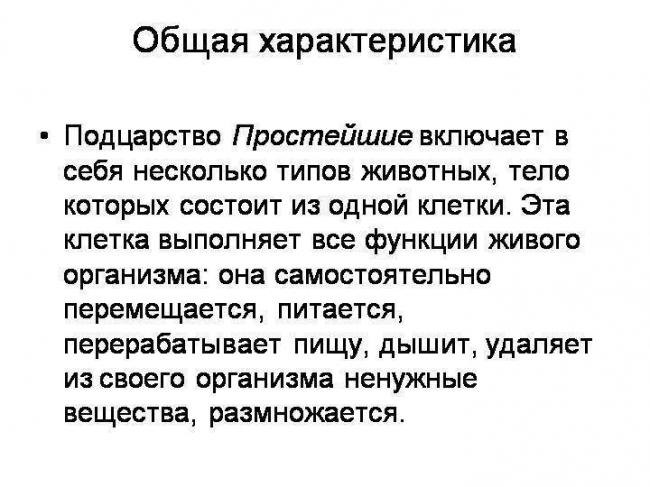 Общая характеристика

• Подцарство Простейшие включает в себя несколько типов животных, тело которых состоит из одной клетки. Эта клетка выполняет все функции живого организма: она самостоятельно перемещается, питается, перерабатывает пищу, дышит, удаляет из своего организма ненужные вещества, размножается.